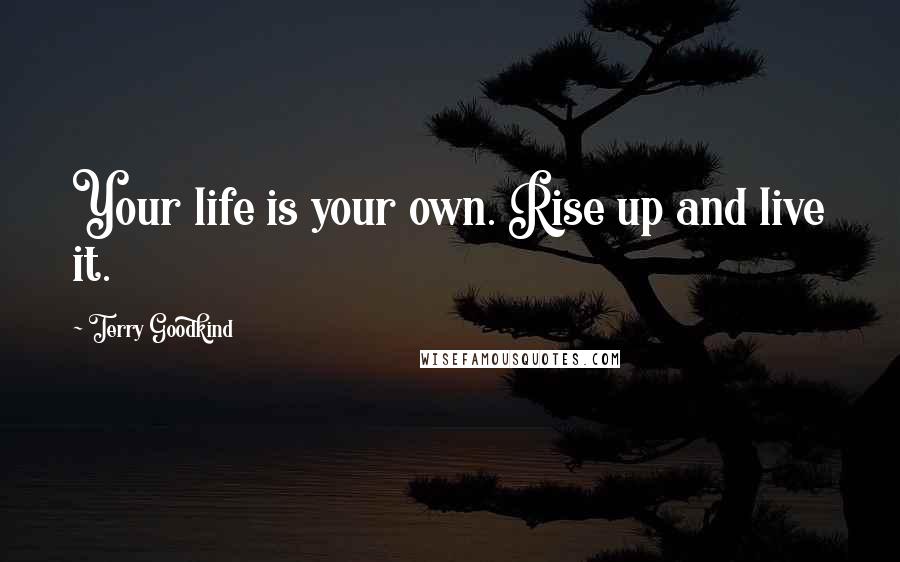 Your life is your own. Rise up and live it.

~ Terry Goodkind

WISEFAMOUSQUOTES.COM